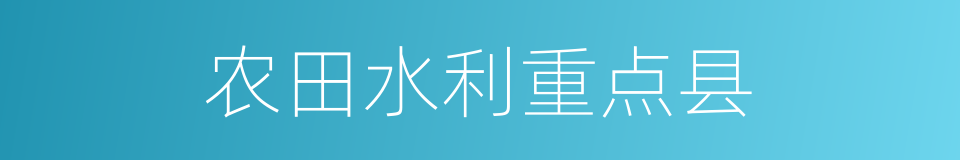 农田水利重点县